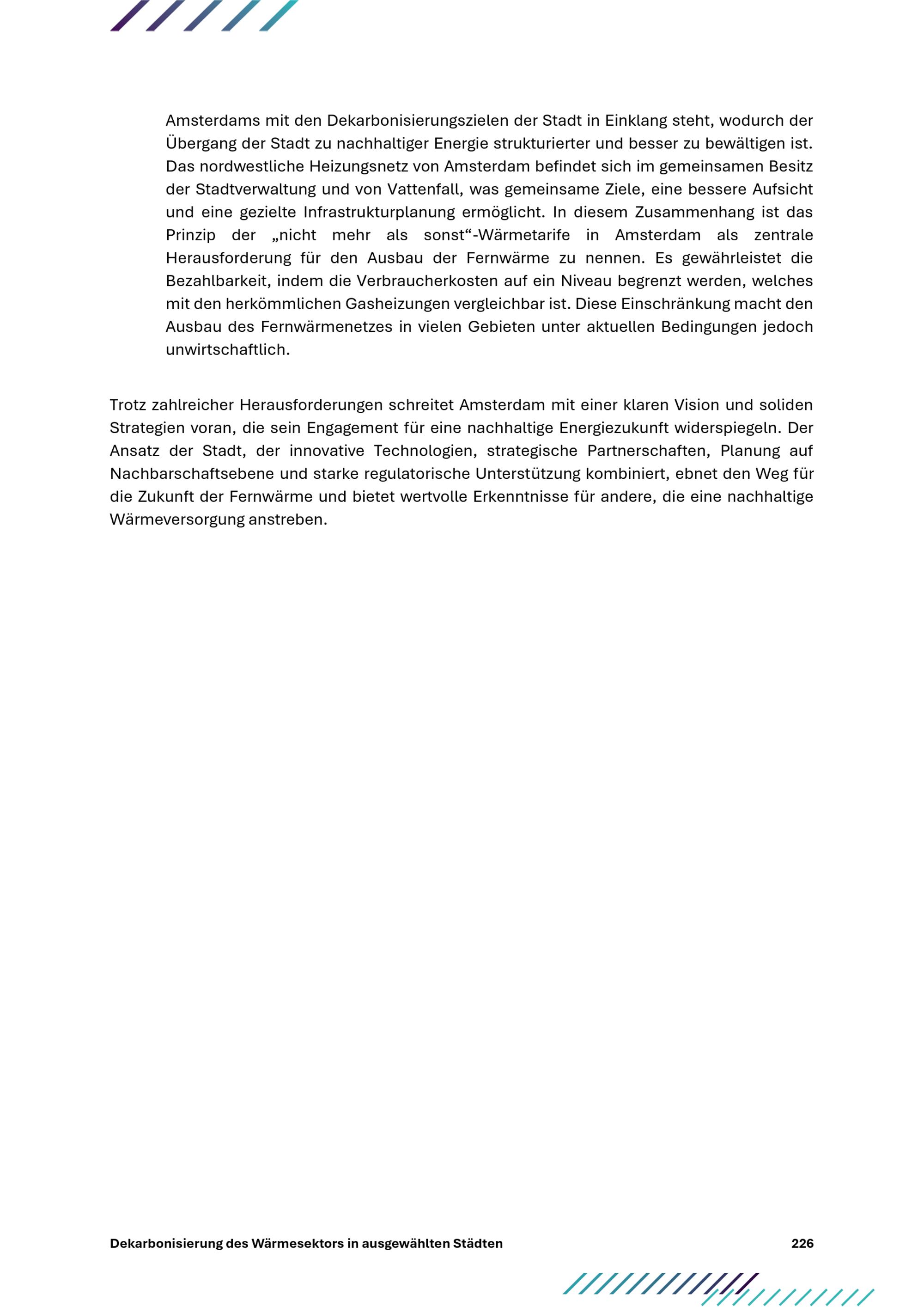 Amsterdams mit den Dekarbonisierungszielen der Stadt in Einklang steht, wodurch der Übergang der Stadt zu nachhaltiger Energie strukturierter und besser zu bewältigen ist. Das nordwestliche Heizungsnetz von Amsterdam befindet sich im gemeinsamen Besitz der Stadtverwaltung und von Vattenfall, was gemeinsame Ziele, eine bessere Aufsicht und eine gezielte Infrastrukturplanung ermöglicht. In diesem Zusammenhang ist das Prinzip der „nicht mehr als sonst“-Wärmetarife in Amsterdam als zentrale Herausforderung für den Ausbau der Fernwärme zu nennen. Es gewährleistet die Bezahlbarkeit, indem die Verbraucherkosten auf ein Niveau begrenzt werden, welches mit den herkömmlichen Gasheizungen vergleichbar ist. Diese Einschränkung macht den Ausbau des Fernwärmenetzes in vielen Gebieten unter aktuellen Bedingungen jedoch unwirtschaftlich.

Trotz zahlreicher Herausforderungen schreitet Amsterdam mit einer klaren Vision und soliden Strategien voran, die sein Engagement für eine nachhaltige Energiezukunft widerspiegeln. Der Ansatz der Stadt, der innovative Technologien, strategische Partnerschaften, Planung auf Nachbarschaftsebene und starke regulatorische Unterstützung kombiniert, ebnet den Weg für die Zukunft der Fernwärme und bietet wertvolle Erkenntnisse für andere, die eine nachhaltige Wärmeversorgung anstreben.

Dekarbonisierung des Wärmesektors in ausgewählten Städten 226